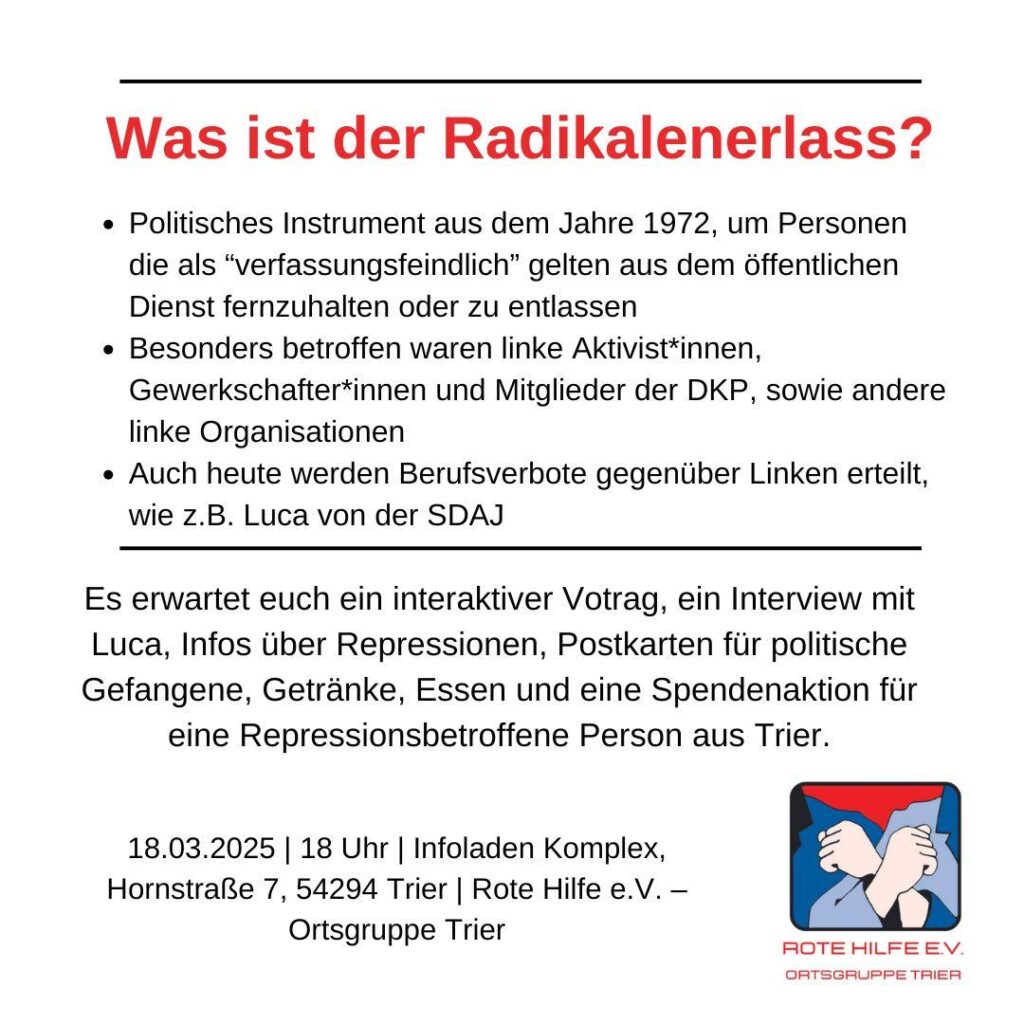 Was ist der Radikalenerlass?

- Politisches Instrument aus dem Jahre 1972, um Personen die als “verfassungsfeindlich” gelten aus dem öffentlichen Dienst fernzuhalten oder zu entlassen
- Besonders betroffen waren linke Aktivist*innen, Gewerkschafter*innen und Mitglieder der DKP, sowie andere linke Organisationen
- Auch heute werden Berufsverbote gegenüber Linken erteilt, wie z.B. Luca von der SDAJ

Es erwartet euch ein interaktiver Votrag, ein Interview mit Luca, Infos über Repressionen, Postkarten für politische Gefangene, Getränke, Essen und eine Spendenaktion für eine Repressionsbetroffene Person aus Trier.

18.03.2025 | 18 Uhr | Infoladen Komplex, Hornstraße 7, 54294 Trier | Rote Hilfe e.V. – Ortsgruppe Trier

ROTE HILFE E.V.
ORTSGRUPPE TRIER